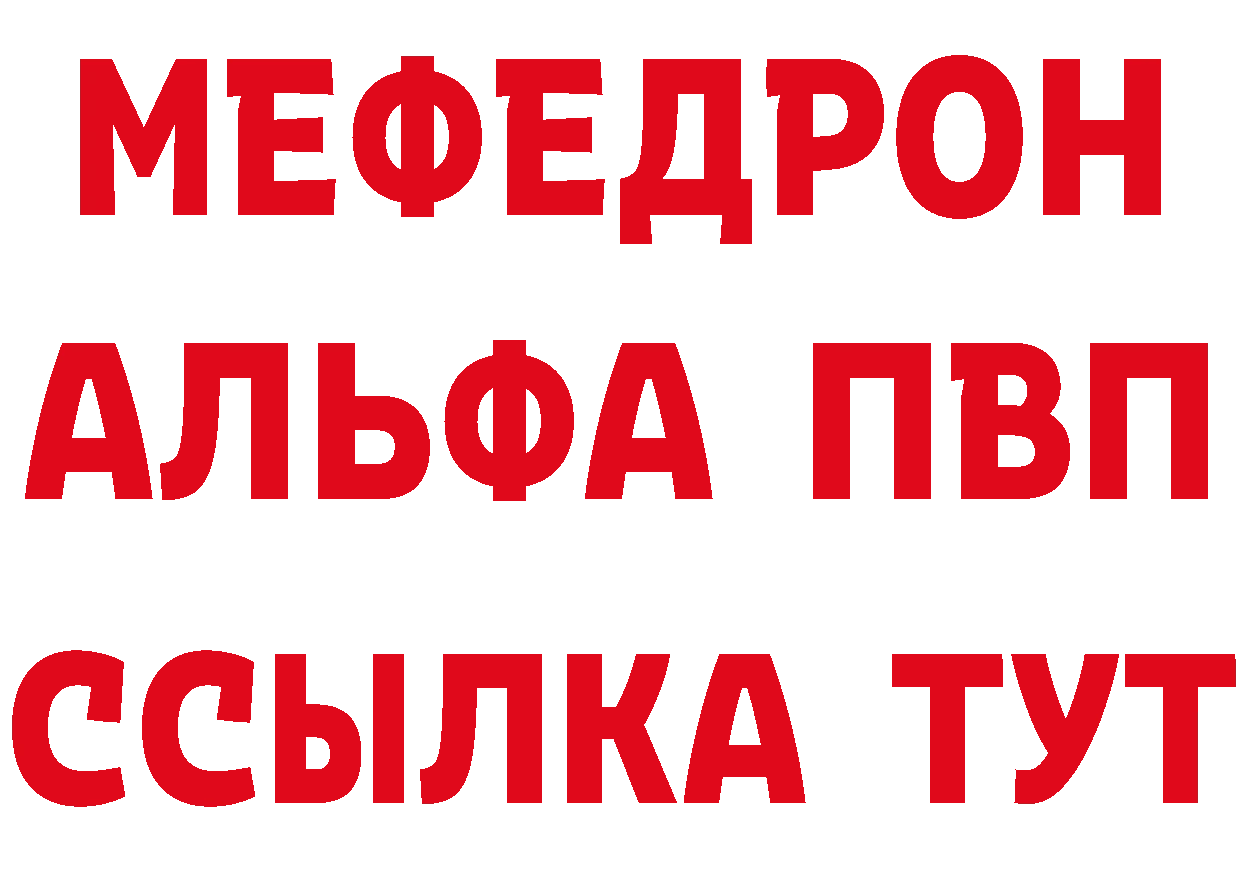 МЕФЕДРОН
АЛЬФА ПВП
ССЫЛКА ТУТ